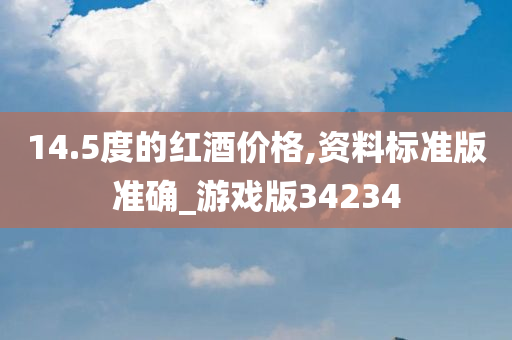 14.5度的红酒价格,资料标准版准确_游戏版34234